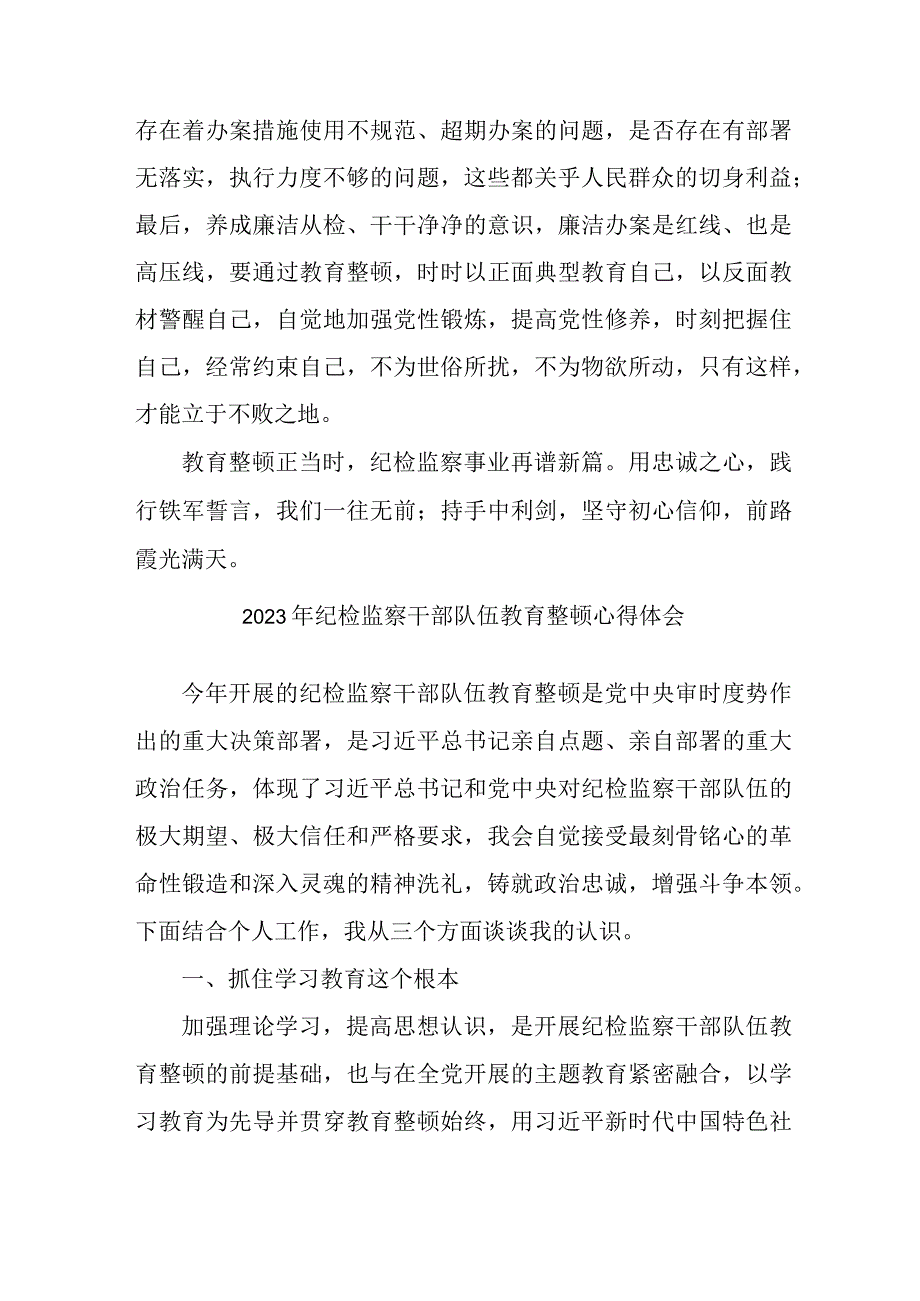 存在着办案措施使用不规范、超期办案的问题，是否存在有部署无落实，执行力度不够的问题，这些都关乎人民群众的切身利益；最后，养成廉洁从检、干干净净的意识，廉洁办案是红线、也是高压线，要通过教育整顿，时时以正面典型教育自己，以反面教材警醒自己，自觉地加强党性锻炼，提高党性修养，时刻把握住自己，经常约束自己，不为世俗所扰，不为物欲所动，只有这样，才能立于不败之地。

教育整顿正当时，纪检监察事业再谱新篇。用忠诚之心，践行铁军誓言，我们一往无前；持手中利剑，坚守初心信仰，前路霞光满天。

2023年纪检监察干部队伍教育整顿心得体会

今年开展的纪检监察干部队伍教育整顿是党中央审时度势作出的重大决策部署，是习近平总书记亲自点题、亲自部署的重大政治任务，体现了习近平总书记和党中央对纪检监察干部队伍的极大期望、极大信任和严格要求，我会自觉接受最刻骨铭心的革命性锻造和深入灵魂的精神洗礼，铸就政治忠诚，增强斗争本领。下面结合个人工作，我从三个方面谈谈我的认识。

一、抓住学习教育这个根本

加强理论学习，提高思想认识，是开展纪检监察干部队伍教育整顿的前提基础，也与在全党开展的主题教育紧密融合，以学习教育为先导并贯穿教育整顿始终，用习近平新时代中国特色社